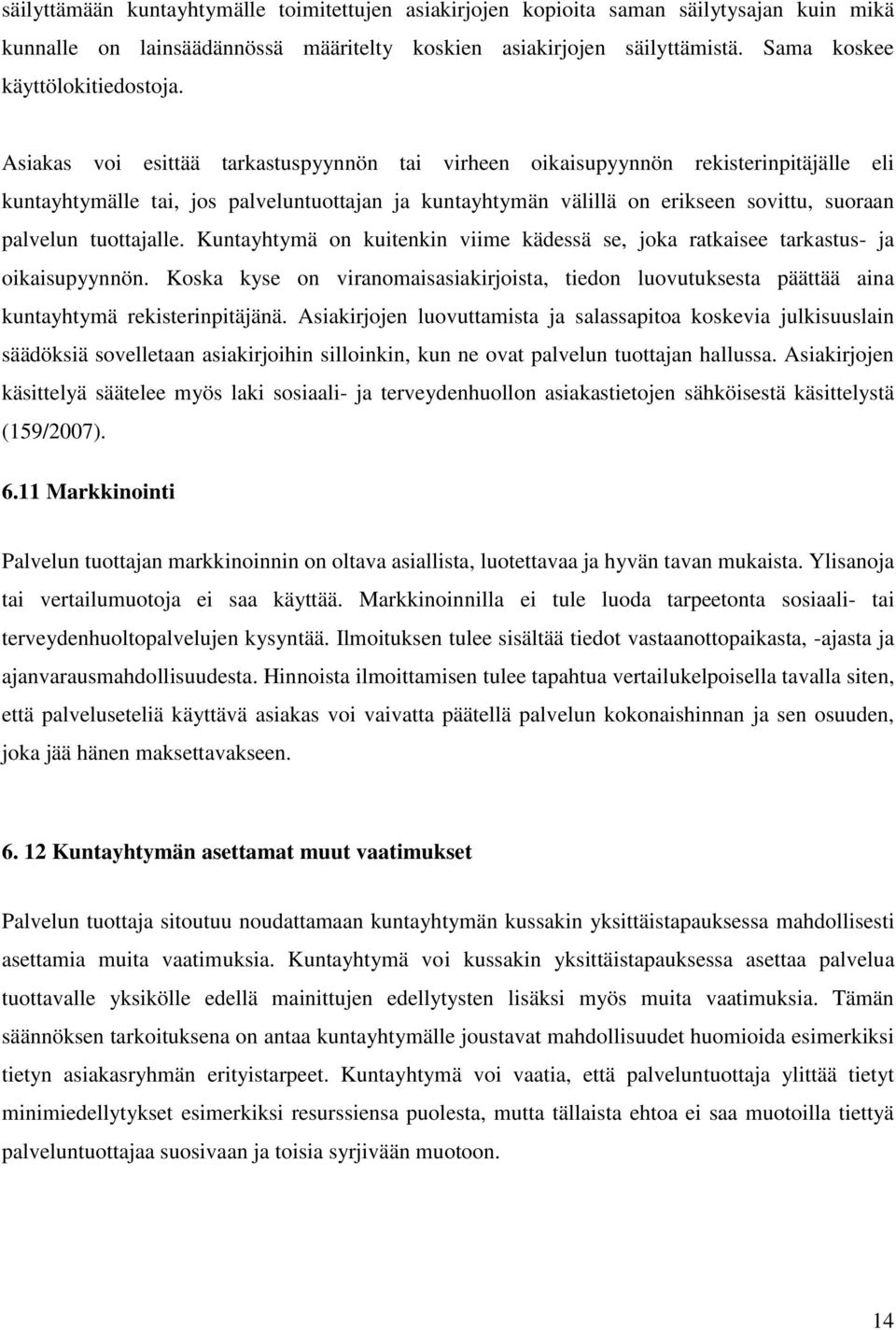 säilyttämään kuntayhtymälle toimitettujen asiakirjojen kopioita saman säilytysajan kuin mikä kunnalle on lainsäädännössä määritelty koskien asiakirjojen säilyttämistä. Sama koskee käyttölokitiedostoja.

Asiakas voi esittää tarkastuspyynnön tai virheen oikaisupyynnön rekisterinpitäjälle eli kuntayhtymälle tai, jos palveluntuottajan ja kuntayhtymän välillä on erikseen sovittu, suoraan palvelun tuottajalle. Kuntayhtymä on kuitenkin viime kädessä se, joka ratkaisee tarkastus- ja oikaisupyynnön. Koska kyse on viranomaisasiakirjoista, tiedon luovutuksesta päättää aina kuntayhtymä rekisterinpitäjänä. Asiakirjojen luovuttamista ja salassapitoa koskevia julkisuuslain säädöksiä sovelletaan asiakirjoihin silloinkin, kun ne ovat palvelun tuottajan hallussa. Asiakirjojen käsittelyä säätelee myös laki sosiaali- ja terveydenhuollon asiakastietojen sähköisestä käsittelystä (159/2007).

6.11 Markkinointi

Palvelun tuottajan markkinoinnin on oltava asiallista, luotettavaa ja hyvän tavan mukaista. Ylisanoja tai vertailumuotoja ei saa käyttää. Markkinoinnilla ei tule luoda tarpeetonta sosiaali- tai terveydenhuoltopalvelujen kysyntää. Ilmoituksen tulee sisältää tiedot vastaanottopaikasta, -ajasta ja ajanvarausmahdollisuudesta. Hinnoista ilmoittamisen tulee tapahtua vertailukelpoisella tavalla siten, että palveluseteliä käyttävä asiakas voi vaivatta päätellä palvelun kokonaishinnan ja sen osuuden, joka jää hänen maksettavakseen.

6. 12 Kuntayhtymän asettamat muut vaatimukset

Palvelun tuottaja sitoutuu noudattamaan kuntayhtymän kussakin yksittäistapauksessa mahdollisesti asettamia muita vaatimuksia. Kuntayhtymä voi kussakin yksittäistapauksessa asettaa palvelua tuottavalle yksikölle edellä mainittujen edellytysten lisäksi myös muita vaatimuksia. Tämän säännöksen tarkoituksena on antaa kuntayhtymälle joustavat mahdollisuudet huomioida esimerkiksi tietyn asiakasryhmän erityistarpeet. Kuntayhtymä voi vaatia, että palveluntuottaja ylittää tietyt minimiedellytykset esimerkiksi resurssiensa puolesta, mutta tällaista ehtoa ei saa muotoilla tiettyä palveluntuottajaa suosivaan ja toisia syrjivään muotoon.

14